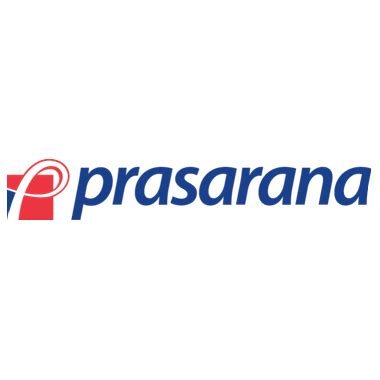 prasarana